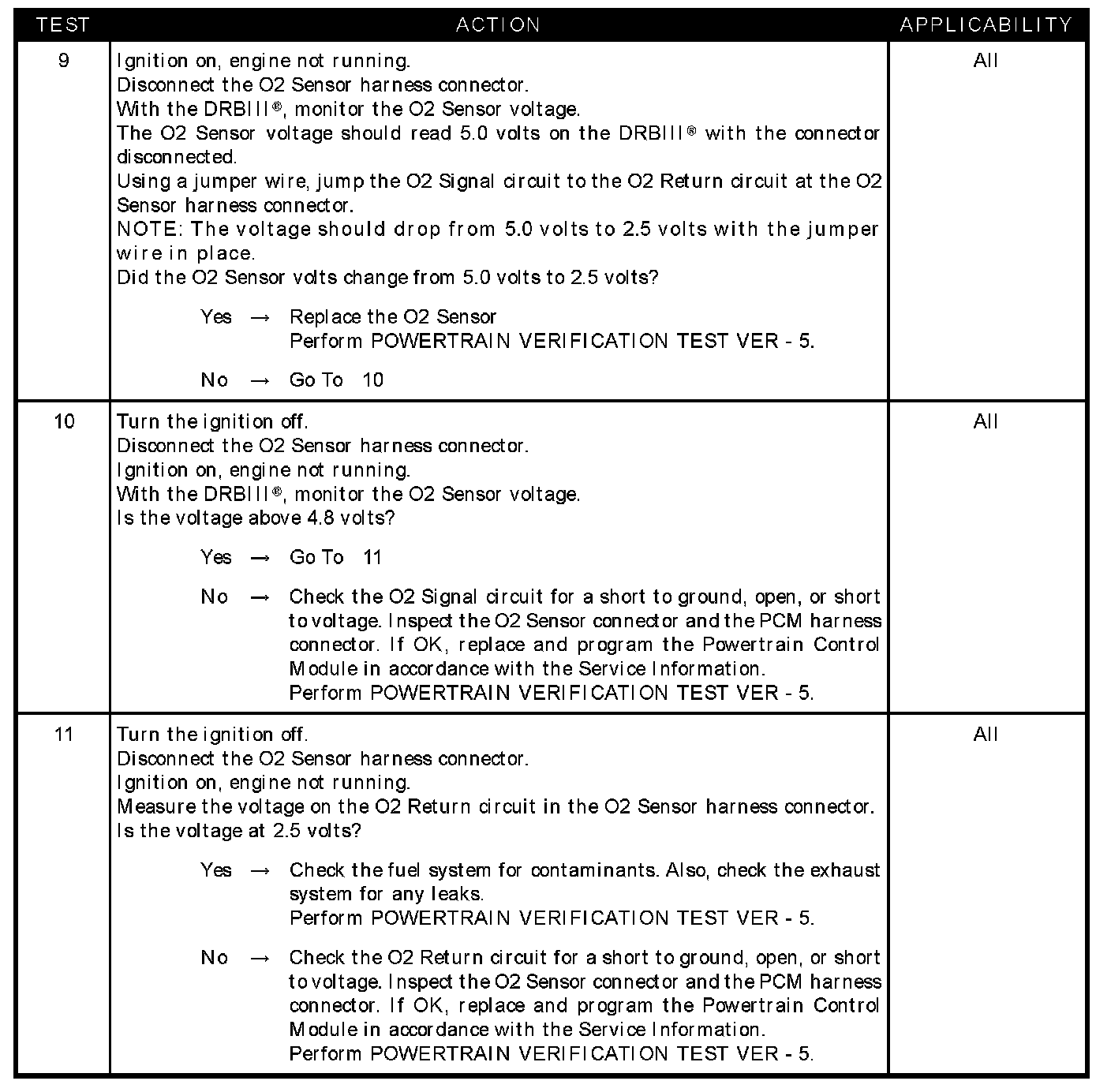 | TEST | ACTION | APPLICABILITY |
|---|---|---|
| 9 | Ignition on, engine not running.<br>Disconnect the O2 Sensor harness connector.<br>With the DRBIII®, monitor the O2 Sensor voltage.<br>The O2 Sensor voltage should read 5.0 volts on the DRBIII® with the connector disconnected.<br>Using a jumper wire, jump the O2 Signal circuit to the O2 Return circuit at the O2 Sensor harness connector.<br>NOTE: The voltage should drop from 5.0 volts to 2.5 volts with the jumper wire in place.<br>Did the O2 Sensor volts change from 5.0 volts to 2.5 volts?<br><br>Yes → Replace the O2 Sensor<br>Perform POWERTRAIN VERIFICATION TEST VER - 5.<br><br>No → Go To 10 | All |
| 10 | Turn the ignition off.<br>Disconnect the O2 Sensor harness connector.<br>Ignition on, engine not running.<br>With the DRBIII®, monitor the O2 Sensor voltage.<br>Is the voltage above 4.8 volts?<br><br>Yes → Go To 11<br><br>No → Check the O2 Signal circuit for a short to ground, open, or short to voltage. Inspect the O2 Sensor connector and the PCM harness connector. If OK, replace and program the Powertrain Control Module in accordance with the Service Information.<br>Perform POWERTRAIN VERIFICATION TEST VER - 5. | All |
| 11 | Turn the ignition off.<br>Disconnect the O2 Sensor harness connector.<br>Ignition on, engine not running.<br>Measure the voltage on the O2 Return circuit in the O2 Sensor harness connector.<br>Is the voltage at 2.5 volts?<br><br>Yes → Check the fuel system for contaminants. Also, check the exhaust system for any leaks.<br>Perform POWERTRAIN VERIFICATION TEST VER - 5.<br><br>No → Check the O2 Return circuit for a short to ground, open, or short to voltage. Inspect the O2 Sensor connector and the PCM harness connector. If OK, replace and program the Powertrain Control Module in accordance with the Service Information.<br>Perform POWERTRAIN VERIFICATION TEST VER - 5. | All |